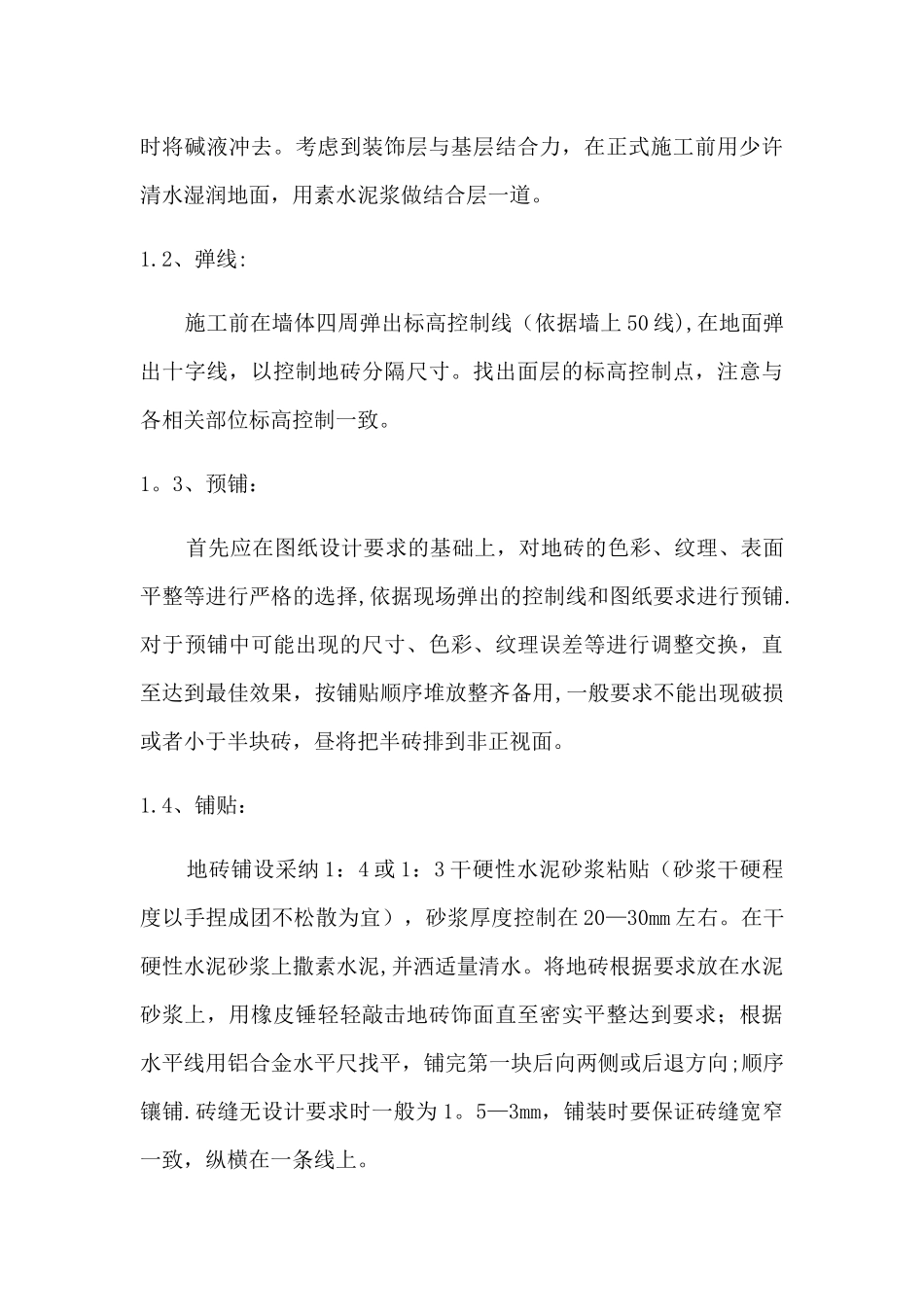 时将碱液冲去。考虑到装饰层与基层结合力，在正式施工前用少许清水湿润地面，用素水泥浆做结合层一道。

1.2、弹线:

施工前在墙体四周弹出标高控制线（依据墙上50线),在地面弹出十字线，以控制地砖分隔尺寸。找出面层的标高控制点，注意与各相关部位标高控制一致。

1。3、预铺：

首先应在图纸设计要求的基础上，对地砖的色彩、纹理、表面平整等进行严格的选择,依据现场弹出的控制线和图纸要求进行预铺.对于预铺中可能出现的尺寸、色彩、纹理误差等进行调整交换，直至达到最佳效果，按铺贴顺序堆放整齐备用,一般要求不能出现破损或者小于半块砖，昼将把半砖排到非正视面。

1.4、铺贴：

地砖铺设采纳1：4或1：3干硬性水泥砂浆粘贴（砂浆干硬程度以手捏成团不松散为宜），砂浆厚度控制在20—30mm左右。在干硬性水泥砂浆上撒素水泥,并洒适量清水。将地砖根据要求放在水泥砂浆上，用橡皮锤轻轻敲击地砖饰面直至密实平整达到要求；根据水平线用铝合金水平尺找平，铺完第一块后向两侧或后退方向;顺序镶铺.砖缝无设计要求时一般为1。5—3mm，铺装时要保证砖缝宽窄一致，纵横在一条线上。